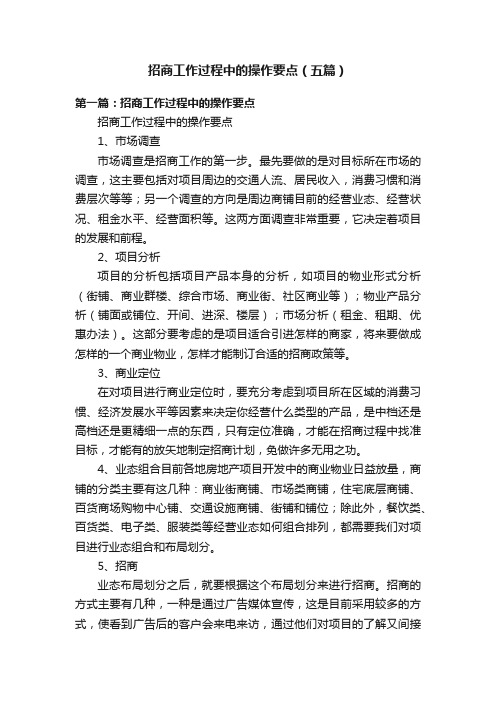 招商工作过程中的操作要点（五篇）

第一篇：招商工作过程中的操作要点

招商工作过程中的操作要点

1、市场调查

市场调查是招商工作的第一步。最先要做的是对目标所在市场的调查，这主要包括对项目周边的交通人流、居民收入，消费习惯和消费层次等等；另一个调查的方向是周边商铺目前的经营业态、经营状况、租金水平、经营面积等。这两方面调查非常重要，它决定着项目的发展和前程。

2、项目分析

项目的分析包括项目产品本身的分析，如项目的物业形式分析（街铺、商业群楼、综合市场、商业街、社区商业等）；物业产品分析（铺面或铺位、开间、进深、楼层）；市场分析（租金、租期、优惠办法）。这部分要考虑的是项目适合引进怎样的商家，将来要做成怎样的一个商业物业，怎样才能制订合适的招商政策等。

3、商业定位

在对项目进行商业定位时，要充分考虑到项目所在区域的消费习惯、经济发展水平等因素来决定你经营什么类型的产品，是中档还是高档还是更精细一点的东西，只有定位准确，才能在招商过程中找准目标，才能有的放矢地制定招商计划，免做许多无用之功。

4、业态组合目前各地房地产项目开发中的商业物业日益放量，商铺的分类主要有这几种：商业街商铺、市场类商铺，住宅底层商铺、百货商场购物中心铺、交通设施商铺、街铺和铺位；除此外，餐饮类、百货类、电子类、服装类等经营业态如何组合排列，都需要我们对项目进行业态组合和布局划分。

5、招商

业态布局划分之后，就要根据这个布局划分来进行招商。招商的方式主要有几种，一种是通过广告媒体宣传，这是目前采用较多的方式，使看到广告后的客户会来电来访，通过他们对项目的了解又间接